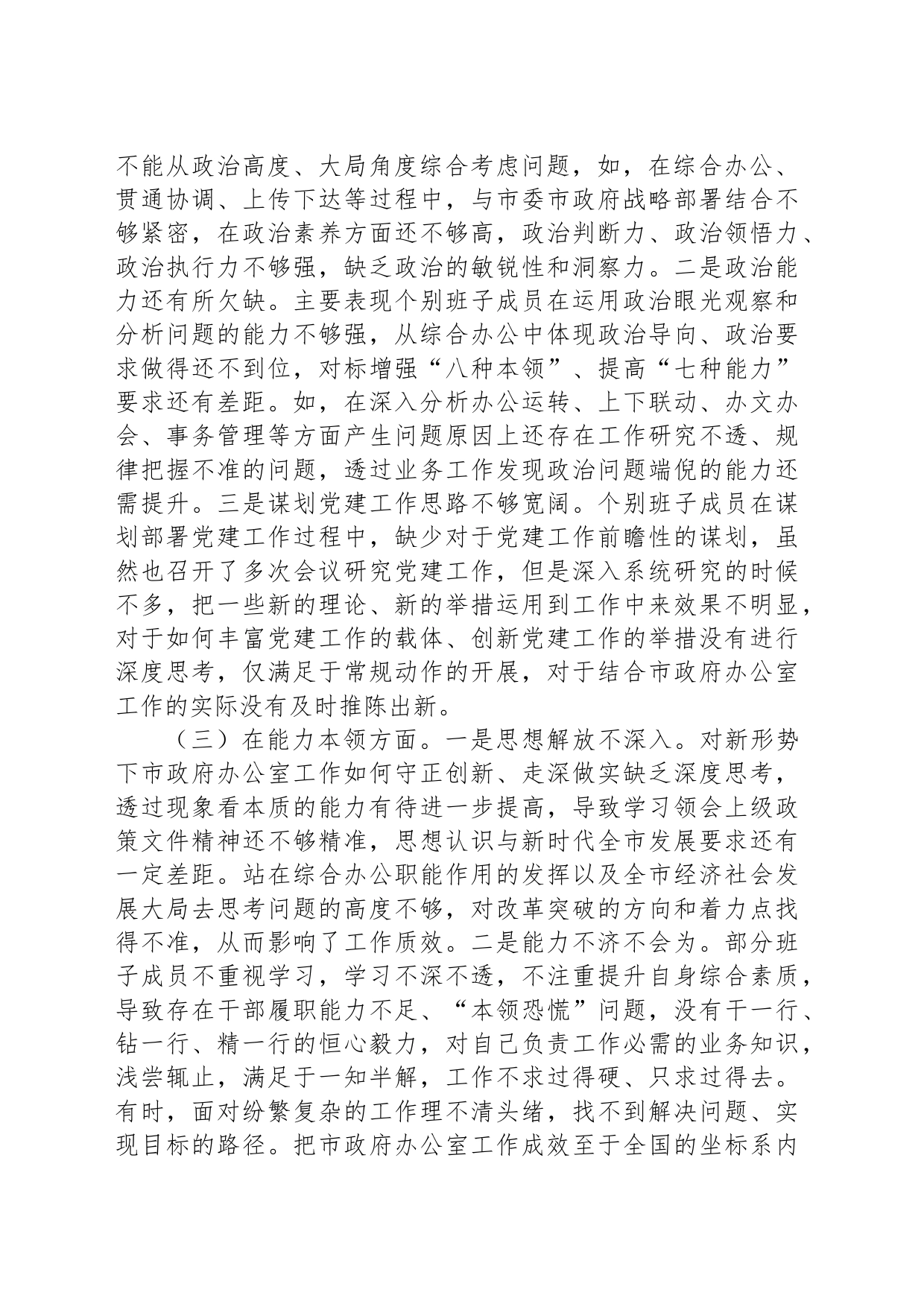 不能从政治高度、大局角度综合考虑问题，如，在综合办公、贯通协调、上传下达等过程中，与市委市政府战略部署结合不够紧密，在政治素养方面还不够高，政治判断力、政治领悟力、政治执行力不够强，缺乏政治的敏锐性和洞察力。二是政治能力还有所欠缺。主要表现个别班子成员在运用政治眼光观察和分析问题的能力不够强，从综合办公中体现政治导向、政治要求做得还不到位，对标增强“八种本领”、提高“七种能力”要求还有差距。如，在深入分析办公运转、上下联动、办文办会、事务管理等方面产生问题原因上还存在工作研究不透、规律把握不准的问题，透过业务工作发现政治问题端倪的能力还需提升。三是谋划党建工作思路不够宽阔。个别班子成员在谋划部署党建工作过程中，缺少对于党建工作前瞻性的谋划，虽然也召开了多次会议研究党建工作，但是深入系统研究的时候不多，把一些新的理论、新的举措运用到工作中来效果不明显，对于如何丰富党建工作的载体、创新党建工作的举措没有进行深度思考，仅满足于常规动作的开展，对于结合市政府办公室工作的实际没有及时推陈出新。

（三）在能力本领方面。一是思想解放不深入。对新形势下市政府办公室工作如何守正创新、走深做实缺乏深度思考，透过现象看本质的能力有待进一步提高，导致学习领会上级政策文件精神还不够精准，思想认识与新时代全市发展要求还有一定差距。站在综合办公职能作用的发挥以及全市经济社会发展大局去思考问题的高度不够，对改革突破的方向和着力点找得不准，从而影响了工作质效。二是能力不济不会为。部分班子成员不重视学习，学习不深不透，不注重提升自身综合素质，导致存在干部履职能力不足、“本领恐慌”问题，没有干一行、钻一行、精一行的恒心毅力，对自己负责工作必需的业务知识，浅尝辄止，满足于一知半解，工作不求过得硬、只求过得去。有时，面对纷繁复杂的工作理不清头绪，找不到解决问题、实现目标的路径。把市政府办公室工作成效至于全国的坐标系内